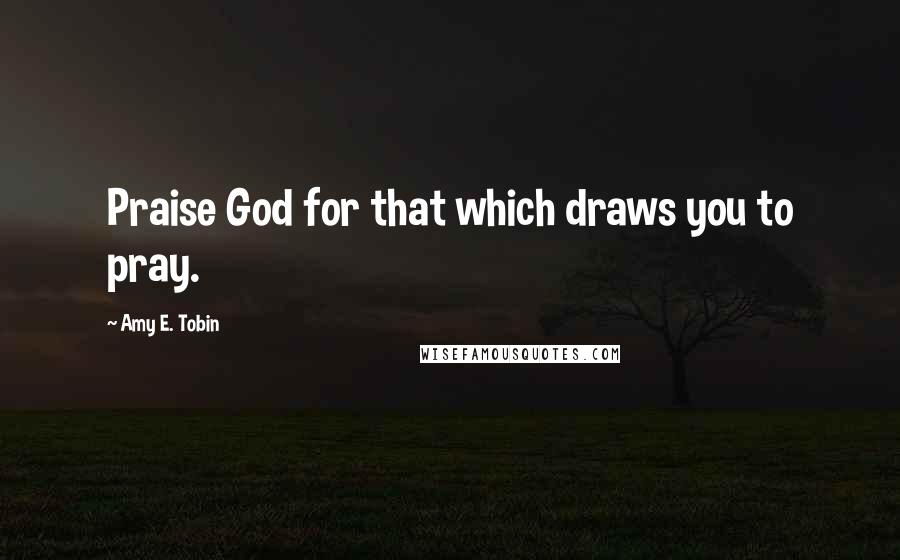 Praise God for that which draws you to pray.

~ Amy E. Tobin

WISEFAMOUSQUOTES.COM